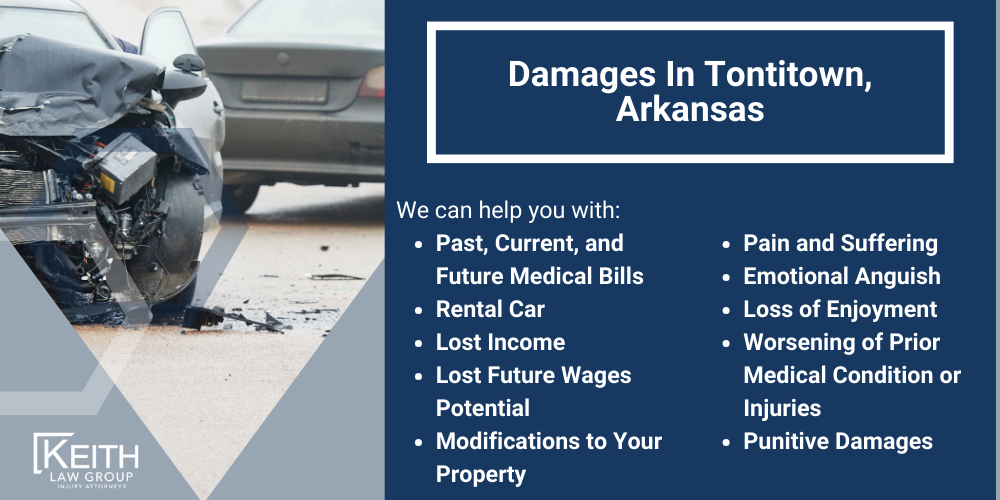 Damages In Tontitown, Arkansas

We can help you with:

- Past, Current, and Future Medical Bills
- Rental Car
- Lost Income
- Lost Future Wages Potential
- Modifications to Your Property

- Pain and Suffering
- Emotional Anguish
- Loss of Enjoyment
- Worsening of Prior Medical Condition or Injuries
- Punitive Damages

KEITH
LAW GROUP
INJURY ATTORNEYS